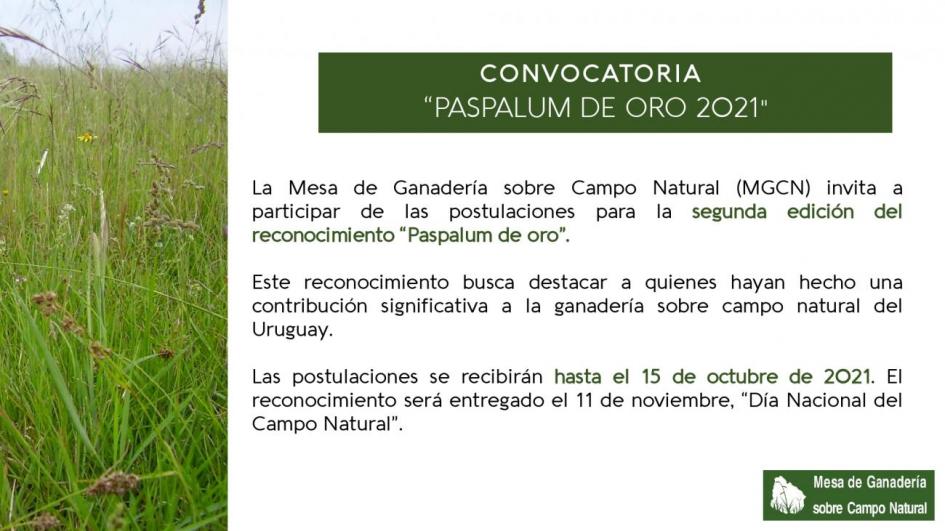 CONVOCATORIA
“PASPALUM DE ORO 2021"

La Mesa de Ganadería sobre Campo Natural (MGCN) invita a participar de las postulaciones para la segunda edición del reconocimiento “Paspalum de oro”.

Este reconocimiento busca destacar a quienes hayan hecho una contribución significativa a la ganadería sobre campo natural del Uruguay.

Las postulaciones se recibirán hasta el 15 de octubre de 2021. El reconocimiento será entregado el 11 de noviembre, “Día Nacional del Campo Natural”.

Mesa de Ganadería sobre Campo Natural